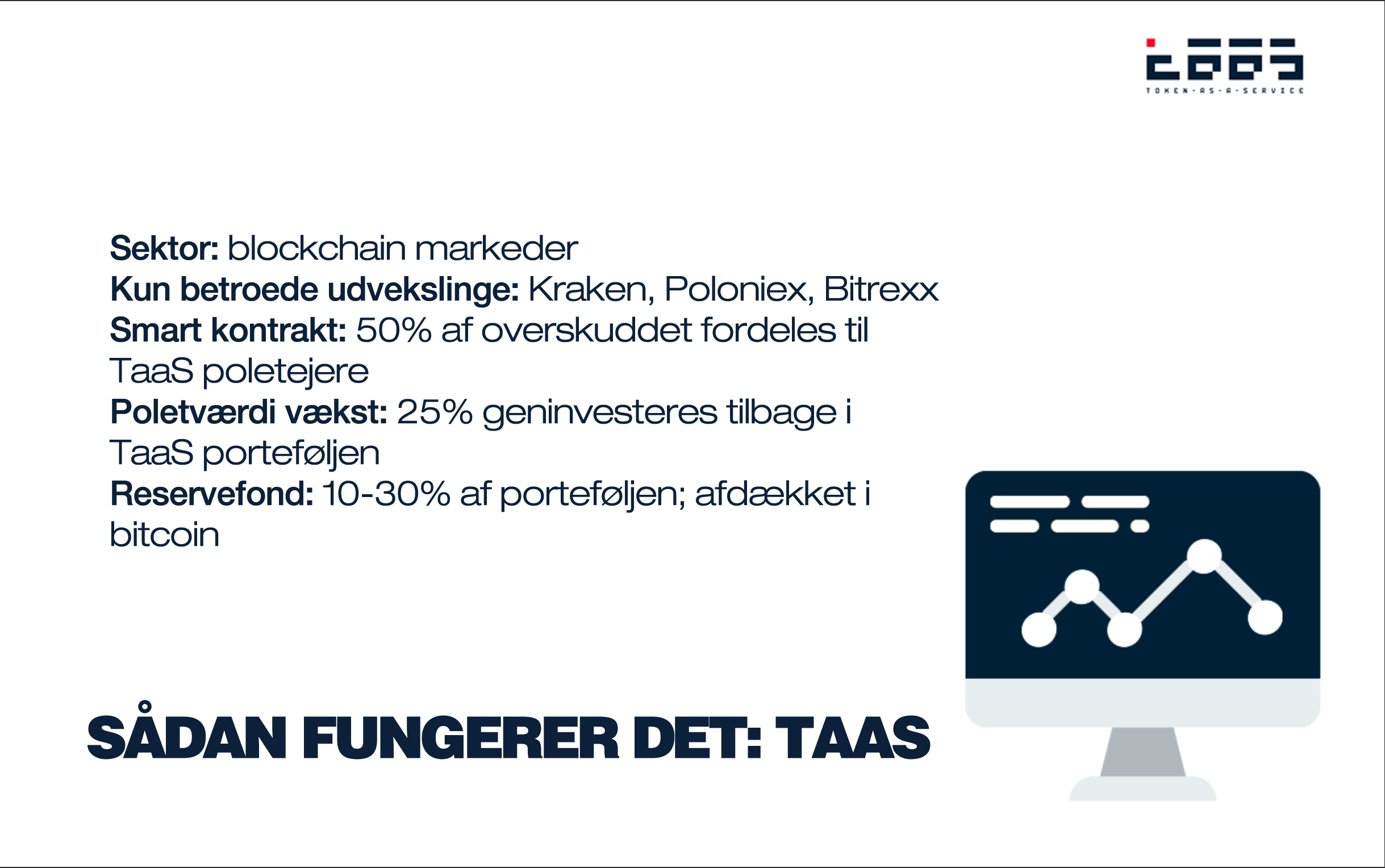 taas
TOKEN-AS-A-SERVICE

Sektor: blockchain markeder
Kun betroede udvekslinge: Kraken, Poloniex, Bitrexx
Smart kontrakt: 50% af overskuddet fordeles til TaaS poletejere
Poletværdi vækst: 25% geninvesteres tilbage i TaaS porteføljen
Reservefond: 10-30% af porteføljen; afdækket i bitcoin

SÅDAN FUNGERER DET: TAAS